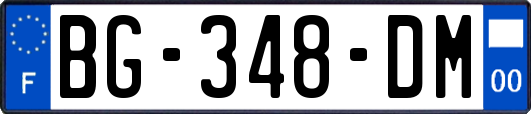 F

BG-348-DM

00